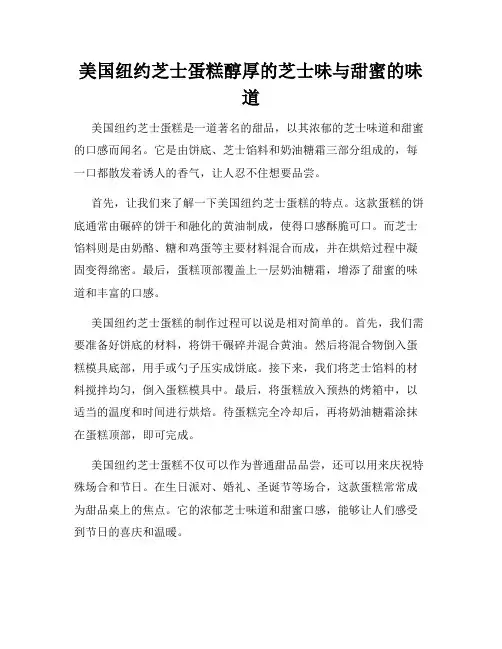 美国纽约芝士蛋糕醇厚的芝士味与甜蜜的味道

美国纽约芝士蛋糕是一道著名的甜品，以其浓郁的芝士味道和甜蜜的口感而闻名。它是由饼底、芝士馅料和奶油糖霜三部分组成的，每一口都散发着诱人的香气，让人忍不住想要品尝。

首先，让我们来了解一下美国纽约芝士蛋糕的特点。这款蛋糕的饼底通常由碾碎的饼干和融化的黄油制成，使得口感酥脆可口。而芝士馅料则是由奶酪、糖和鸡蛋等主要材料混合而成，并在烘焙过程中凝固变得绵密。最后，蛋糕顶部覆盖上一层奶油糖霜，增添了甜蜜的味道和丰富的口感。

美国纽约芝士蛋糕的制作过程可以说是相对简单的。首先，我们需要准备好饼底的材料，将饼干碾碎并混合黄油。然后将混合物倒入蛋糕模具底部，用手或勺子压实成饼底。接下来，我们将芝士馅料的材料搅拌均匀，倒入蛋糕模具中。最后，将蛋糕放入预热的烤箱中，以适当的温度和时间进行烘焙。待蛋糕完全冷却后，再将奶油糖霜涂抹在蛋糕顶部，即可完成。

美国纽约芝士蛋糕不仅可以作为普通甜品品尝，还可以用来庆祝特殊场合和节日。在生日派对、婚礼、圣诞节等场合，这款蛋糕常常成为甜品桌上的焦点。它的浓郁芝士味道和甜蜜口感，能够让人们感受到节日的喜庆和温暖。